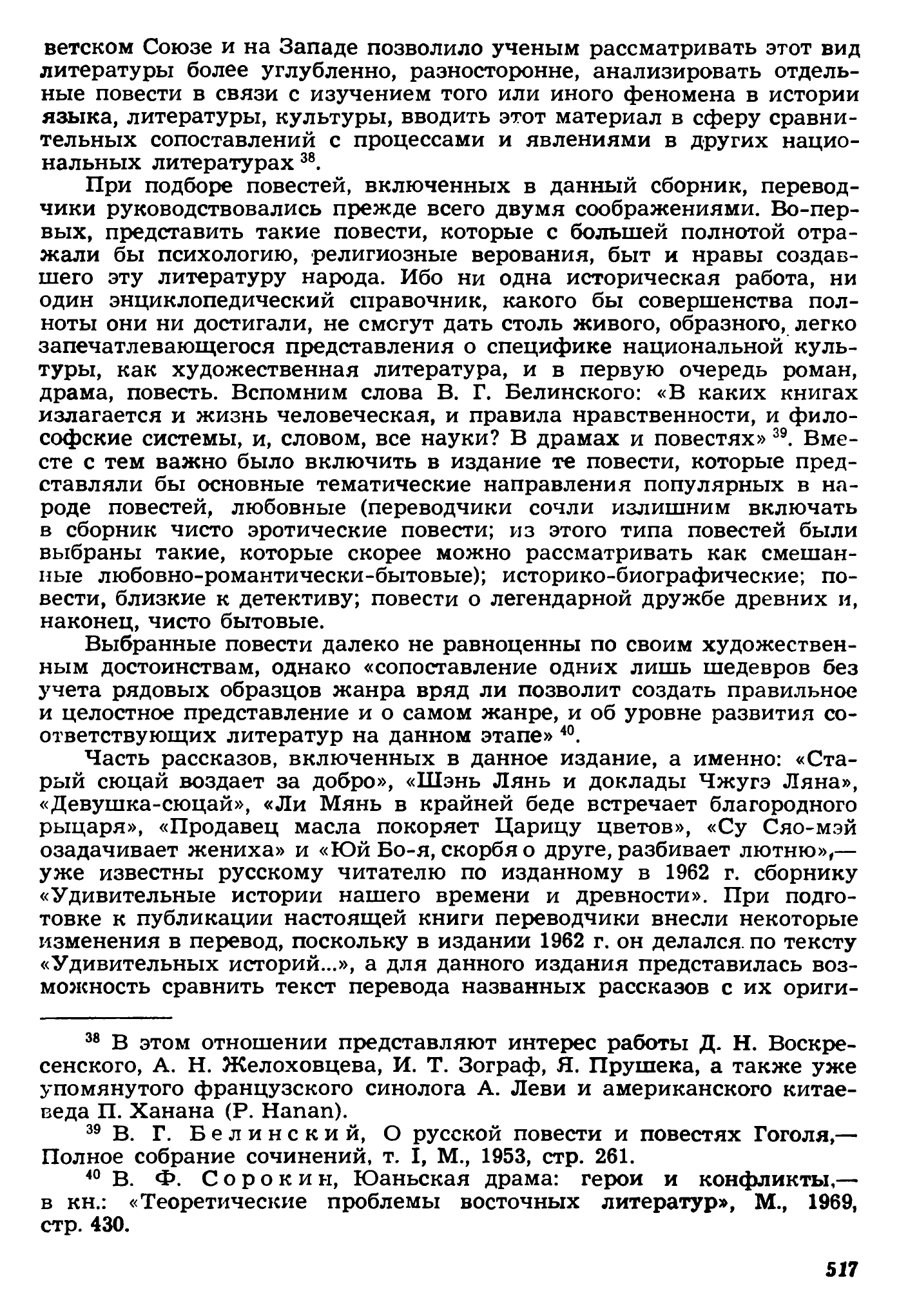 ветском Союзе и на Западе позволило ученым рассматривать этот вид литературы более углубленно, разносторонне, анализировать отдельные повести в связи с изучением того или иного феномена в истории языка, литературы, культуры, вводить этот материал в сферу сравнительных сопоставлений с процессами и явлениями в других национальных литературах $^{38}$.

При подборе повестей, включенных в данный сборник, переводчики руководствовались прежде всего двумя соображениями. Во-первых, представить такие повести, которые с большей полнотой отражали бы психологию, религиозные верования, быт и нравы создавшего эту литературу народа. Ибо ни одна историческая работа, ни один энциклопедический справочник, какого бы совершенства полноты они ни достигали, не смогут дать столь живого, образного, легко запечатлевающегося представления о специфике национальной культуры, как художественная литература, и в первую очередь роман, драма, повесть. Вспомним слова В. Г. Белинского: «В каких книгах излагается и жизнь человеческая, и правила нравственности, и философские системы, и, словом, все науки? В драмах и повестях» $^{39}$. Вместе с тем важно было включить в издание те повести, которые представляли бы основные тематические направления популярных в народе повестей, любовные (переводчики сочли излишним включать в сборник чисто эротические повести; из этого типа повестей были выбраны такие, которые скорее можно рассматривать как смешанные любовно-романтически-бытовые); историко-биографические; повести, близкие к детективу; повести о легендарной дружбе древних и, наконец, чисто бытовые.

Выбранные повести далеко не равноценны по своим художественным достоинствам, однако «сопоставление одних лишь шедевров без учета рядовых образцов жанра вряд ли позволит создать правильное и целостное представление и о самом жанре, и об уровне развития соответствующих литератур на данном этапе» $^{40}$.

Часть рассказов, включенных в данное издание, а именно: «Старый сюцай воздает за добро», «Шэнь Лянь и доклады Чжугэ Ляна», «Девушка-сюцай», «Ли Мянь в крайней беде встречает благородного рыцаря», «Продавец масла покоряет Царицу цветов», «Су Сяо-мэй озадачивает жениха» и «Юй Бо-я, скорбя о друге, разбивает лютню»,— уже известны русскому читателю по изданному в 1962 г. сборнику «Удивительные истории нашего времени и древности». При подготовке к публикации настоящей книги переводчики внесли некоторые изменения в перевод, поскольку в издании 1962 г. он делался по тексту «Удивительных историй...», а для данного издания представилась возможность сравнить текст перевода названных рассказов с их ориги-

$^{38}$ В этом отношении представляют интерес работы Д. Н. Воскресенского, А. Н. Желоховцева, И. Т. Зограф, Я. Прушека, а также уже упомянутого французского синолога А. Леви и американского китаеведа П. Ханана (P. Hanan).

$^{39}$ В. Г. Белинский, О русской повести и повестях Гоголя,— Полное собрание сочинений, т. I, М., 1953, стр. 261.

$^{40}$ В. Ф. Сорокин, Юаньская драма: герои и конфликты,— в кн.: «Теоретические проблемы восточных литератур», М., 1969, стр. 430.

517